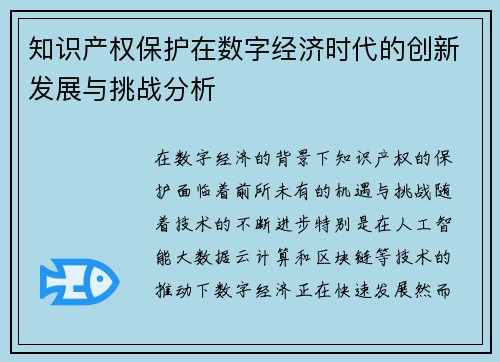 知识产权保护在数字经济时代的创新发展与挑战分析

在数字经济的背景下知识产权的保护面临着前所未有的机遇与挑战随着技术的不断进步特别是在人工智能大数据云计算和区块链等技术的推动下数字经济正在快速发展然而